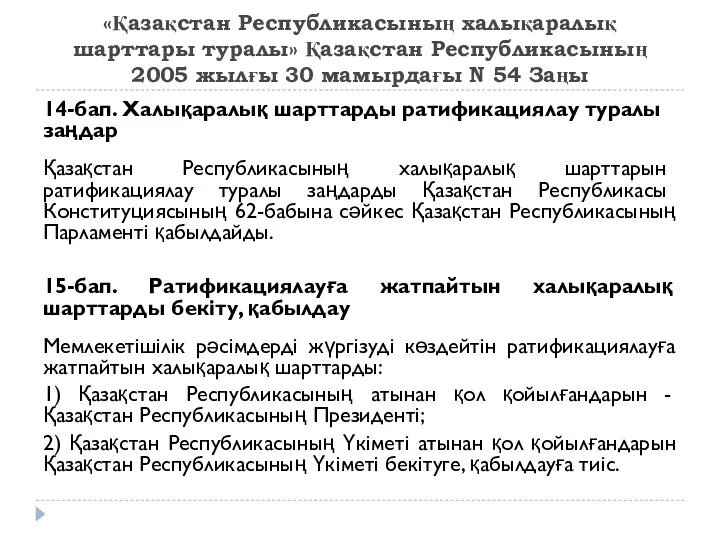 «Қазақстан Республикасының халықаралық шарттары туралы» Қазақстан Республикасының 2005 жылғы 30 мамырдағы N 54 Заңы

14-бап. Халықаралық шарттарды ратификациялау туралы заңдар

Қазақстан Республикасының халықаралық шарттарын ратификациялау туралы заңдарды Қазақстан Республикасы Конституциясының 62-бабына сәйкес Қазақстан Республикасының Парламенті қабылдайды.

15-бап. Ратификациялауға жатпайтын халықаралық шарттарды бекіту, қабылдау

Мемлекетішілік рәсімдерді жүргізуді көздейтін ратификациялауға жатпайтын халықаралық шарттарды:

1) Қазақстан Республикасының атынан қол қойылғандарын - Қазақстан Республикасының Президенті;

2) Қазақстан Республикасының Үкіметі атынан қол қойылғандарын Қазақстан Республикасының Үкіметі бекітуге, қабылдауға тиіс.